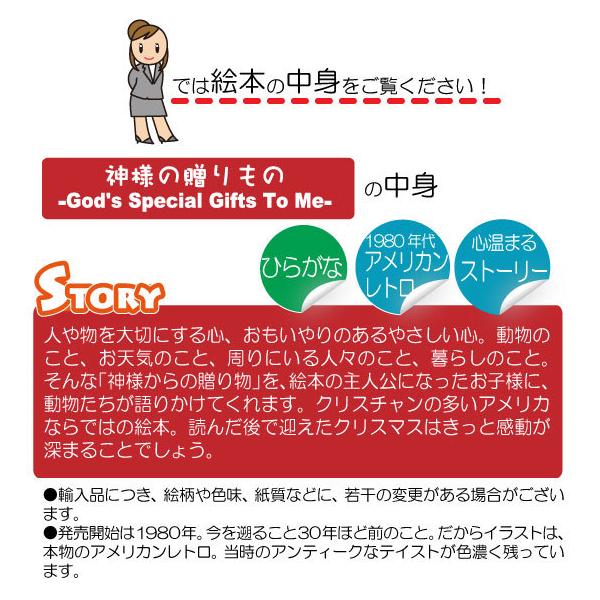 では絵本の中身をご覧ください！

神様の贈りもの
-God's Special Gifts To Me-
の中身

ひらがな

1980年代
アメリカン
レトロ

心温まる
ストーリー

STORY

人や物を大切にする心、おもいやりのあるやさしい心。動物のこと、お天気のこと、周りにいる人々のこと、暮らしのこと。そんな「神様からの贈り物」を、絵本の主人公になったお子様に、動物たちが語りかけてくれます。クリスチャンの多いアメリカならではの絵本。読んだ後で迎えたクリスマスはきっと感動が深まることでしょう。

●輸入品につき、絵柄や色味、紙質などに、若干の変更がある場合がございます。
●発売開始は1980年。今を遡ること30年ほど前のこと。だからイラストは、本物のアメリカンレトロ。当時のアンティークなテイストが色濃く残っています。